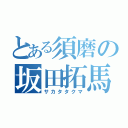 とある須磨の
坂田拓馬
サカタタクマ